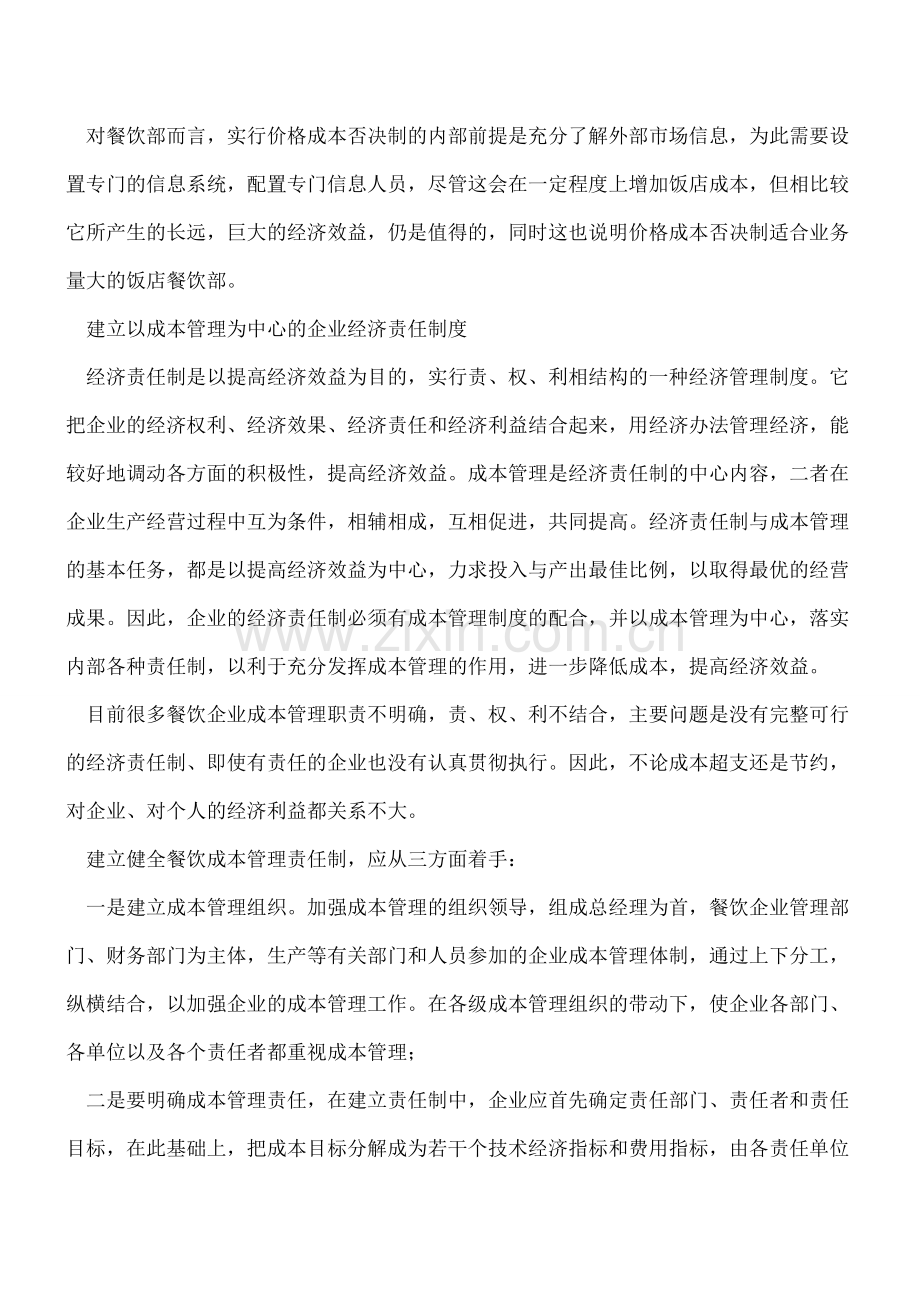 对餐饮部而言，实行价格成本否决制的内部前提是充分了解外部市场信息，为此需要设置专门的信息系统，配置专门信息人员，尽管这会在一定程度上增加饭店成本，但相比较它所产生的长远，巨大的经济效益，仍是值得的，同时这也说明价格成本否决制适合业务量大的饭店餐饮部。

建立以成本管理为中心的企业经济责任制度

经济责任制是以提高经济效益为目的，实行责、权、利相结构的一种经济管理制度。它把企业的经济权利、经济效果、经济责任和经济利益结合起来，用经济办法管理经济，能较好地调动各方面的积极性，提高经济效益。成本管理是经济责任制的中心内容，二者在企业生产经营过程中互为条件，相辅相成，互相促进，共同提高。经济责任制与成本管理的基本任务，都是以提高经济效益为中心，力求投入与产出最佳比例，以取得最优的经营成果。因此，企业的经济责任制必须有成本管理制度的配合，并以成本管理为中心，落实内部各种责任制，以利于充分发挥成本管理的作用，进一步降低成本，提高经济效益。

目前很多餐饮企业成本管理职责不明确，责、权、利不结合，主要问题是没有完整可行的经济责任制、即使有责任的企业也没有认真贯彻执行。因此，不论成本超支还是节约，对企业、对个人的经济利益都关系不大。

建立健全餐饮成本管理责任制，应从三方面着手：

一是建立成本管理组织。加强成本管理的组织领导，组成总经理为首，餐饮企业管理部门、财务部门为主体，生产等有关部门和人员参加的企业成本管理体制，通过上下分工，纵横结合，以加强企业的成本管理工作。在各级成本管理组织的带动下，使企业各部门、各单位以及各个责任者都重视成本管理；

二是要明确成本管理责任，在建立责任制中，企业应首先确定责任部门、责任者和责任目标，在此基础上，把成本目标分解成为若干个技术经济指标和费用指标，由各责任单位

www.zixin.com.cn